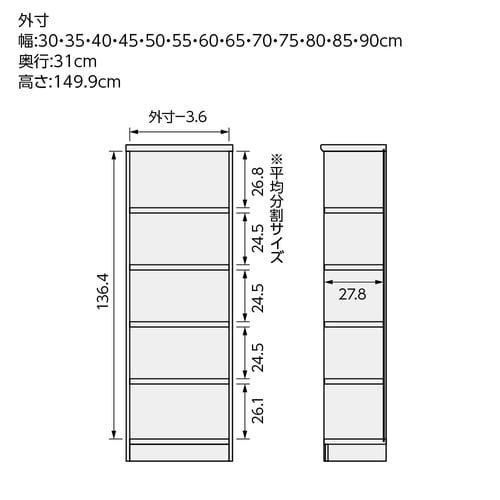 外寸
幅:30･35･40･45･50･55･60･65･70･75･80･85･90cm
奥行:31cm
高さ:149.9cm

外寸ー3.6

136.4

26.8
24.5
24.5
24.5
26.1

※平均分割サイズ

27.8